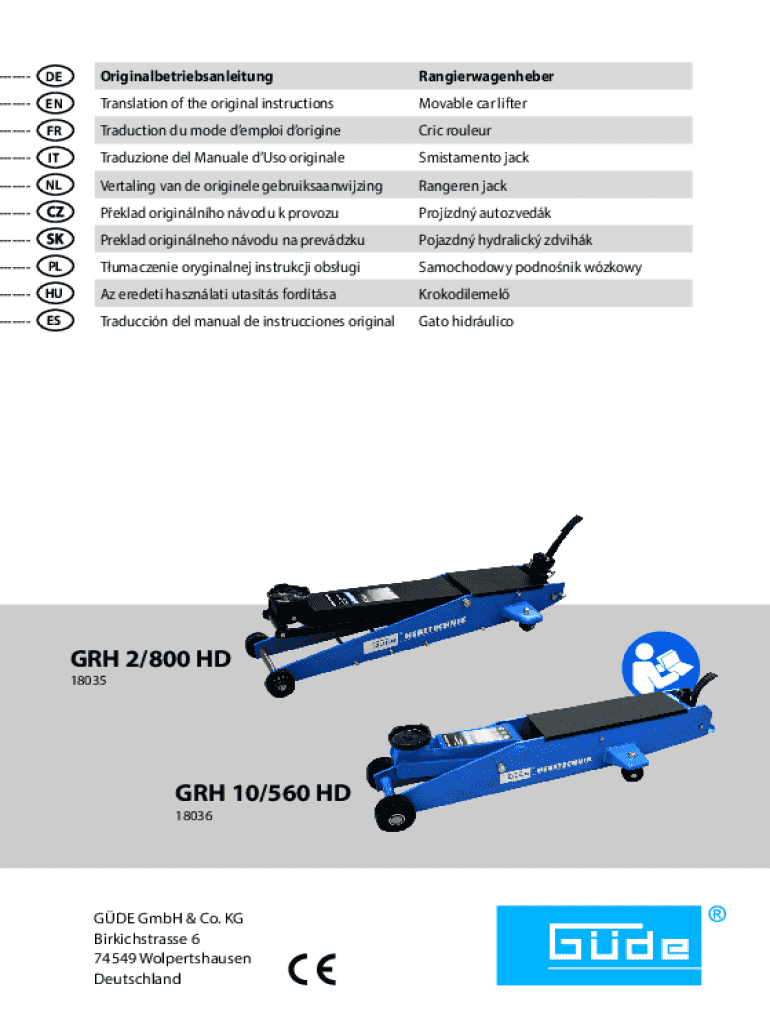 | | | |
|---|---|---|
| DE | Originalbetriebsanleitung | Rangierwagenheber |
| EN | Translation of the original instructions | Movable car lifter |
| FR | Traduction du mode d'emploi d'origine | Cric rouleur |
| IT | Traduzione del Manuale d'Uso originale | Smistamento jack |
| NL | Vertaling van de originele gebruiksaanwijzing | Rangeren jack |
| CZ | Překlad originálního návodu k provozu | Projízdný autozvedák |
| SK | Preklad originálneho návodu na prevádzku | Pojazdný hydralický zdvihák |
| PL | Tłumaczenie oryginalnej instrukcji obsługi | Samochodowy podnośnik wózkowy |
| HU | Az eredeti használati utasítás fordítása | Krokodilemelő |
| ES | Traducción del manual de instrucciones original | Gato hidráulico |

GRH 2/800 HD
18035

GRH 10/560 HD
18036

GÜDE GmbH & Co. KG
Birkichstrasse 6
74549 Wolpertshausen
Deutschland

CE

GÜDE ®